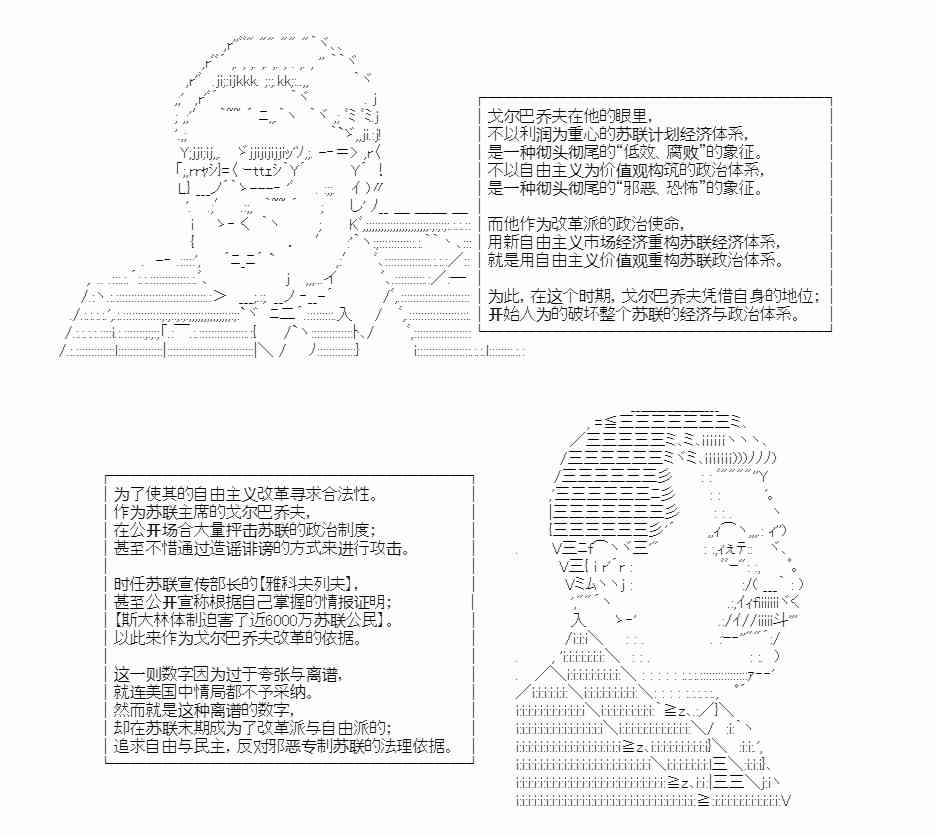 戈尔巴乔夫在他的眼里，
不以利润为重心的苏联计划经济体系，
是一种彻头彻尾的“低效、腐败”的象征。
不以自由主义为价值观构筑的政治体系，
是一种彻头彻尾的“邪恶、恐怖”的象征。

而他作为改革派的政治使命，
用新自由主义市场经济重构苏联经济体系，
就是用自由主义价值观重构苏联政治体系。

为此，在这个时期，戈尔巴乔夫凭借自身的地位；
开始人为的破坏整个苏联的经济与政治体系。

为了使其的自由主义改革寻求合法性。
作为苏联主席的戈尔巴乔夫，
在公开场合大量抨击苏联的政治制度；
甚至不惜通过造谣诽谤的方式来进行攻击。

时任苏联宣传部长的【雅科夫列夫】，
甚至公开宣称根据自己掌握的情报证明；
【斯大林体制迫害了近6000万苏联公民】。
以此来作为戈尔巴乔夫改革的依据。

这一则数字因为过于夸张与离谱，
就连美国中情局都不予采纳。
然而就是这种离谱的数字，
却在苏联末期成为了改革派与自由派的；
追求自由与民主，反对邪恶专制苏联的法理依据。